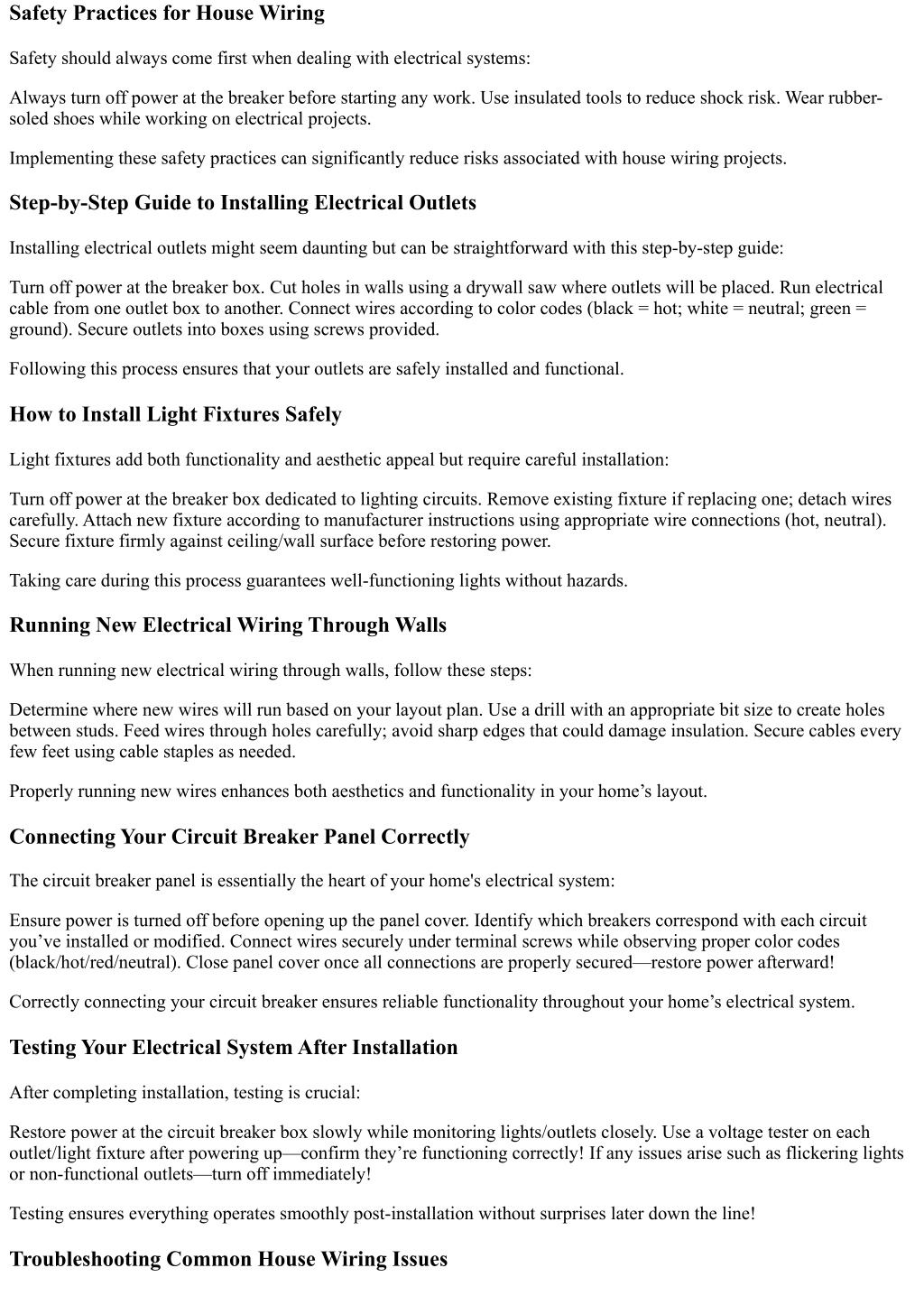 Safety Practices for House Wiring

Safety should always come first when dealing with electrical systems:

Always turn off power at the breaker before starting any work. Use insulated tools to reduce shock risk. Wear rubber-soled shoes while working on electrical projects.

Implementing these safety practices can significantly reduce risks associated with house wiring projects.

Step-by-Step Guide to Installing Electrical Outlets

Installing electrical outlets might seem daunting but can be straightforward with this step-by-step guide:

Turn off power at the breaker box. Cut holes in walls using a drywall saw where outlets will be placed. Run electrical cable from one outlet box to another. Connect wires according to color codes (black = hot; white = neutral; green = ground). Secure outlets into boxes using screws provided.

Following this process ensures that your outlets are safely installed and functional.

How to Install Light Fixtures Safely

Light fixtures add both functionality and aesthetic appeal but require careful installation:

Turn off power at the breaker box dedicated to lighting circuits. Remove existing fixture if replacing one; detach wires carefully. Attach new fixture according to manufacturer instructions using appropriate wire connections (hot, neutral). Secure fixture firmly against ceiling/wall surface before restoring power.

Taking care during this process guarantees well-functioning lights without hazards.

Running New Electrical Wiring Through Walls

When running new electrical wiring through walls, follow these steps:

Determine where new wires will run based on your layout plan. Use a drill with an appropriate bit size to create holes between studs. Feed wires through holes carefully; avoid sharp edges that could damage insulation. Secure cables every few feet using cable staples as needed.

Properly running new wires enhances both aesthetics and functionality in your home’s layout.

Connecting Your Circuit Breaker Panel Correctly

The circuit breaker panel is essentially the heart of your home's electrical system:

Ensure power is turned off before opening up the panel cover. Identify which breakers correspond with each circuit you’ve installed or modified. Connect wires securely under terminal screws while observing proper color codes (black/hot/red/neutral). Close panel cover once all connections are properly secured—restore power afterward!

Correctly connecting your circuit breaker ensures reliable functionality throughout your home’s electrical system.

Testing Your Electrical System After Installation

After completing installation, testing is crucial:

Restore power at the circuit breaker box slowly while monitoring lights/outlets closely. Use a voltage tester on each outlet/light fixture after powering up—confirm they’re functioning correctly! If any issues arise such as flickering lights or non-functional outlets—turn off immediately!

Testing ensures everything operates smoothly post-installation without surprises later down the line!

Troubleshooting Common House Wiring Issues